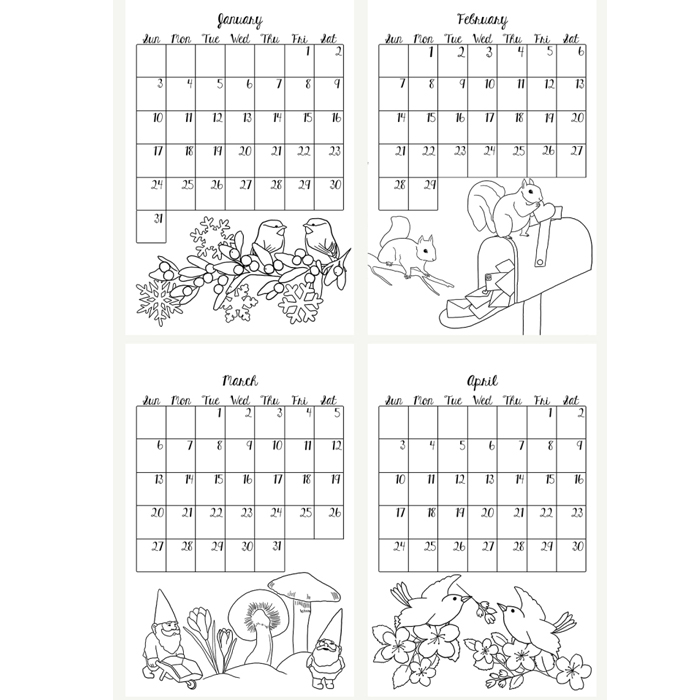 January

| Sun | Mon | Tue | Wed | Thu | Fri | Sat |
|---|---|---|---|---|---|---|
| | | | | | 1 | 2 |
| 3 | 4 | 5 | 6 | 7 | 8 | 9 |
| 10 | 11 | 12 | 13 | 14 | 15 | 16 |
| 17 | 18 | 19 | 20 | 21 | 22 | 23 |
| 24 | 25 | 26 | 27 | 28 | 29 | 30 |
| 31 | | | | | | |

February

| Sun | Mon | Tue | Wed | Thu | Fri | Sat |
|---|---|---|---|---|---|---|
| | 1 | 2 | 3 | 4 | 5 | 6 |
| 7 | 8 | 9 | 10 | 11 | 12 | 13 |
| 14 | 15 | 16 | 17 | 18 | 19 | 20 |
| 21 | 22 | 23 | 24 | 25 | 26 | 27 |
| 28 | 29 | | | | | |

March

| Sun | Mon | Tue | Wed | Thu | Fri | Sat |
|---|---|---|---|---|---|---|
| | | 1 | 2 | 3 | 4 | 5 |
| 6 | 7 | 8 | 9 | 10 | 11 | 12 |
| 13 | 14 | 15 | 16 | 17 | 18 | 19 |
| 20 | 21 | 22 | 23 | 24 | 25 | 26 |
| 27 | 28 | 29 | 30 | 31 | | |

April

| Sun | Mon | Tue | Wed | Thu | Fri | Sat |
|---|---|---|---|---|---|---|
| | | | | | 1 | 2 |
| 3 | 4 | 5 | 6 | 7 | 8 | 9 |
| 10 | 11 | 12 | 13 | 14 | 15 | 16 |
| 17 | 18 | 19 | 20 | 21 | 22 | 23 |
| 24 | 25 | 26 | 27 | 28 | 29 | 30 |